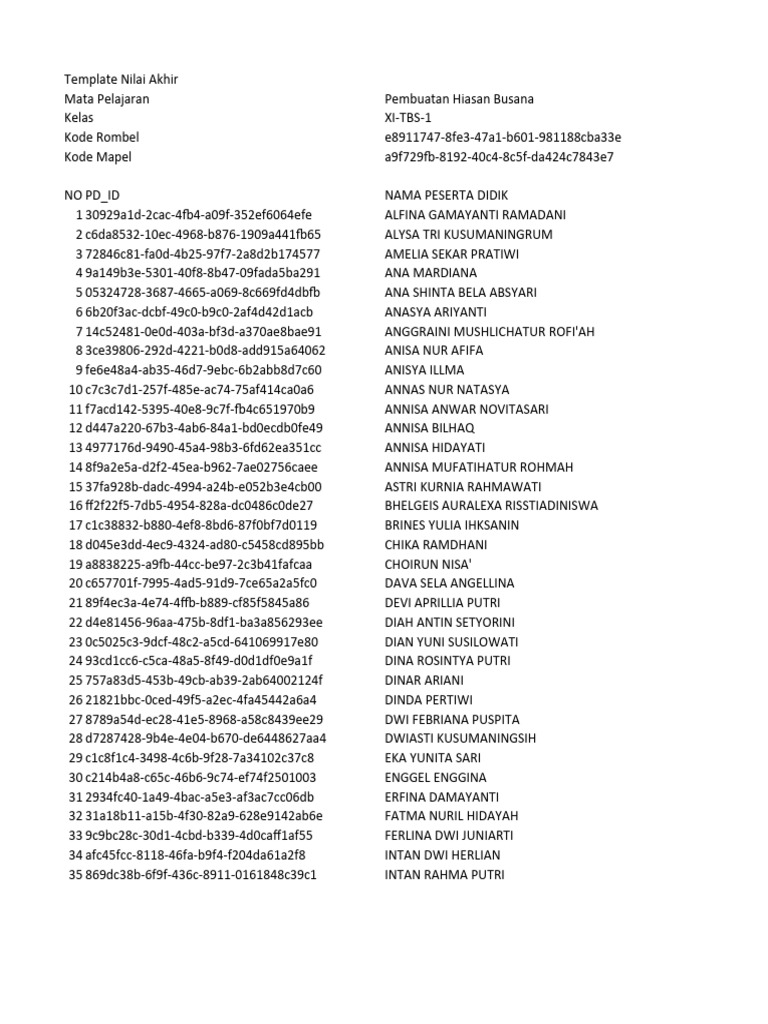 Template Nilai Akhir

| | |
|---|---|
| Mata Pelajaran | Pembuatan Hiasan Busana |
| Kelas | XI-TBS-1 |
| Kode Rombel | e8911747-8fe3-47a1-b601-981188cba33e |
| Kode Mapel | a9f729fb-8192-40c4-8c5f-da424c7843e7 |

| NO | PD_ID | NAMA PESERTA DIDIK |
|---|---|---|
| 1 | 30929a1d-2cac-4fb4-a09f-352ef6064efe | ALFINA GAMAYANTI RAMADANI |
| 2 | c6da8532-10ec-4968-b876-1909a441fb65 | ALYSA TRI KUSUMANINGRUM |
| 3 | 72846c81-fa0d-4b25-97f7-2a8d2b174577 | AMELIA SEKAR PRATIWI |
| 4 | 9a149b3e-5301-40f8-8b47-09fada5ba291 | ANA MARDIANA |
| 5 | 05324728-3687-4665-a069-8c669fd4dbfb | ANA SHINTA BELA ABSYARI |
| 6 | 6b20f3ac-dcbf-49c0-b9c0-2af4d42d1acb | ANASYA ARIYANTI |
| 7 | 14c52481-0e0d-403a-bf3d-a370ae8bae91 | ANGGRAINI MUSHLICHATUR ROFI'AH |
| 8 | 3ce39806-292d-4221-b0d8-add915a64062 | ANISA NUR AFIFA |
| 9 | fe6e48a4-ab35-46d7-9ebc-6b2abb8d7c60 | ANISYA ILLMA |
| 10 | c7c3c7d1-257f-485e-ac74-75af414ca0a6 | ANNAS NUR NATASYA |
| 11 | f7acd142-5395-40e8-9c7f-fb4c651970b9 | ANNISA ANWAR NOVITASARI |
| 12 | d447a220-67b3-4ab6-84a1-bd0ecdb0fe49 | ANNISA BILHAQ |
| 13 | 4977176d-9490-45a4-98b3-6fd62ea351cc | ANNISA HIDAYATI |
| 14 | 8f9a2e5a-d2f2-45ea-b962-7ae02756caee | ANNISA MUFATIHATUR ROHMAH |
| 15 | 37fa928b-dadc-4994-a24b-e052b3e4cb00 | ASTRI KURNIA RAHMAWATI |
| 16 | ff2f22f5-7db5-4954-828a-dc0486c0de27 | BHELGEIS AURALEXA RISSTIADINISWA |
| 17 | c1c38832-b880-4ef8-8bd6-87f0bf7d0119 | BRINES YULIA IHKSANIN |
| 18 | d045e3dd-4ec9-4324-ad80-c5458cd895bb | CHIKA RAMDHANI |
| 19 | a8838225-a9fb-44cc-be97-2c3b41fafcaa | CHOIRUN NISA' |
| 20 | c657701f-7995-4ad5-91d9-7ce65a2a5fc0 | DAVA SELA ANGELLINA |
| 21 | 89f4ec3a-4e74-4ffb-b889-cf85f5845a86 | DEVI APRILLIA PUTRI |
| 22 | d4e81456-96aa-475b-8df1-ba3a856293ee | DIAH ANTIN SETYORINI |
| 23 | 0c5025c3-9dcf-48c2-a5cd-641069917e80 | DIAN YUNI SUSILOWATI |
| 24 | 93cd1cc6-c5ca-48a5-8f49-d0d1df0e9a1f | DINA ROSINTYA PUTRI |
| 25 | 757a83d5-453b-49cb-ab39-2ab64002124f | DINAR ARIANI |
| 26 | 21821bbc-0ced-49f5-a2ec-4fa45442a6a4 | DINDA PERTIWI |
| 27 | 8789a54d-ec28-41e5-8968-a58c8439ee29 | DWI FEBRIANA PUSPITA |
| 28 | d7287428-9b4e-4e04-b670-de6448627aa4 | DWIASTI KUSUMANINGSIH |
| 29 | c1c8f1c4-3498-4c6b-9f28-7a34102c37c8 | EKA YUNITA SARI |
| 30 | c214b4a8-c65c-46b6-9c74-ef74f2501003 | ENGGEL ENGGINA |
| 31 | 2934fc40-1a49-4bac-a5e3-af3ac7cc06db | ERFINA DAMAYANTI |
| 32 | 31a18b11-a15b-4f30-82a9-628e9142ab6e | FATMA NURIL HIDAYAH |
| 33 | 9c9bc28c-30d1-4cbd-b339-4d0caff1af55 | FERLINA DWI JUNIARTI |
| 34 | afc45fcc-8118-46fa-b9f4-f204da61a2f8 | INTAN DWI HERLIAN |
| 35 | 869dc38b-6f9f-436c-8911-0161848c39c1 | INTAN RAHMA PUTRI |